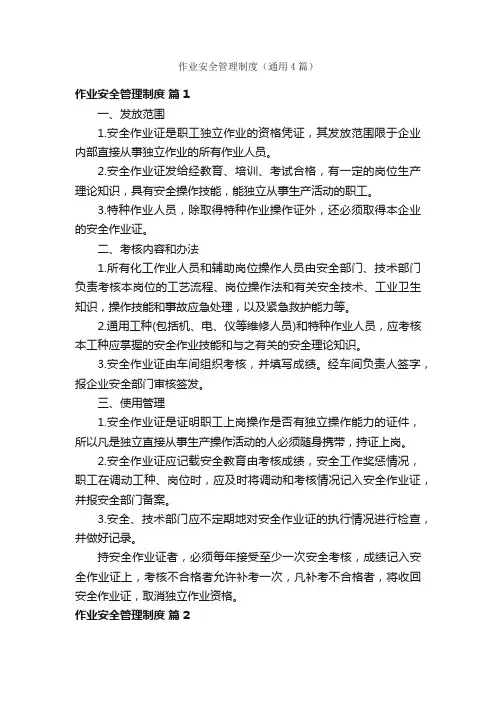 作业安全管理制度（通用4篇）

作业安全管理制度 篇1

一、发放范围

1.安全作业证是职工独立作业的资格凭证，其发放范围限于企业内部直接从事独立作业的所有作业人员。

2.安全作业证发给经教育、培训、考试合格，有一定的岗位生产理论知识，具有安全操作技能，能独立从事生产活动的职工。

3.特种作业人员，除取得特种作业操作证外，还必须取得本企业的安全作业证。

二、考核内容和办法

1.所有化工作业人员和辅助岗位操作人员由安全部门、技术部门负责考核本岗位的工艺流程、岗位操作法和有关安全技术、工业卫生知识，操作技能和事故应急处理，以及紧急救护能力等。

2.通用工种(包括机、电、仪等维修人员)和特种作业人员，应考核本工种应掌握的安全作业技能和与之有关的安全理论知识。

3.安全作业证由车间组织考核，并填写成绩。经车间负责人签字，报企业安全部门审核签发。

三、使用管理

1.安全作业证是证明职工上岗操作是否有独立操作能力的证件，所以凡是独立直接从事生产操作活动的人必须随身携带，持证上岗。

2.安全作业证应记载安全教育由考核成绩，安全工作奖惩情况，职工在调动工种、岗位时，应及时将调动和考核情况记入安全作业证，并报安全部门备案。

3.安全、技术部门应不定期地对安全作业证的执行情况进行检查，并做好记录。

持安全作业证者，必须每年接受至少一次安全考核，成绩记入安全作业证上，考核不合格者允许补考一次，凡补考不合格者，将收回安全作业证，取消独立作业资格。

作业安全管理制度 篇2